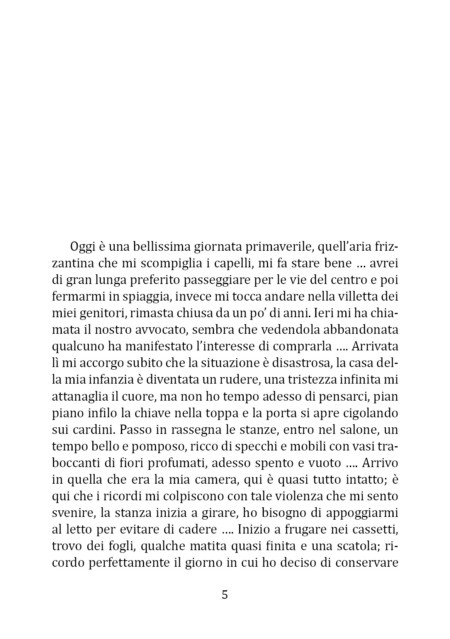 Oggi è una bellissima giornata primaverile, quell'aria frizzantina che mi scompiglia i capelli, mi fa stare bene … avrei di gran lunga preferito passeggiare per le vie del centro e poi fermarmi in spiaggia, invece mi tocca andare nella villetta dei miei genitori, rimasta chiusa da un po' di anni. Ieri mi ha chiamata il nostro avvocato, sembra che vedendola abbandonata qualcuno ha manifestato l'interesse di comprarla …. Arrivata lì mi accorgo subito che la situazione è disastrosa, la casa della mia infanzia è diventata un rudere, una tristezza infinita mi attanaglia il cuore, ma non ho tempo adesso di pensarci, pian piano infilo la chiave nella toppa e la porta si apre cigolando sui cardini. Passo in rassegna le stanze, entro nel salone, un tempo bello e pomposo, ricco di specchi e mobili con vasi traboccanti di fiori profumati, adesso spento e vuoto …. Arrivo in quella che era la mia camera, qui è quasi tutto intatto; è qui che i ricordi mi colpiscono con tale violenza che mi sento svenire, la stanza inizia a girare, ho bisogno di appoggiarmi al letto per evitare di cadere …. Inizio a frugare nei cassetti, trovo dei fogli, qualche matita quasi finita e una scatola; ricordo perfettamente il giorno in cui ho deciso di conservare

5